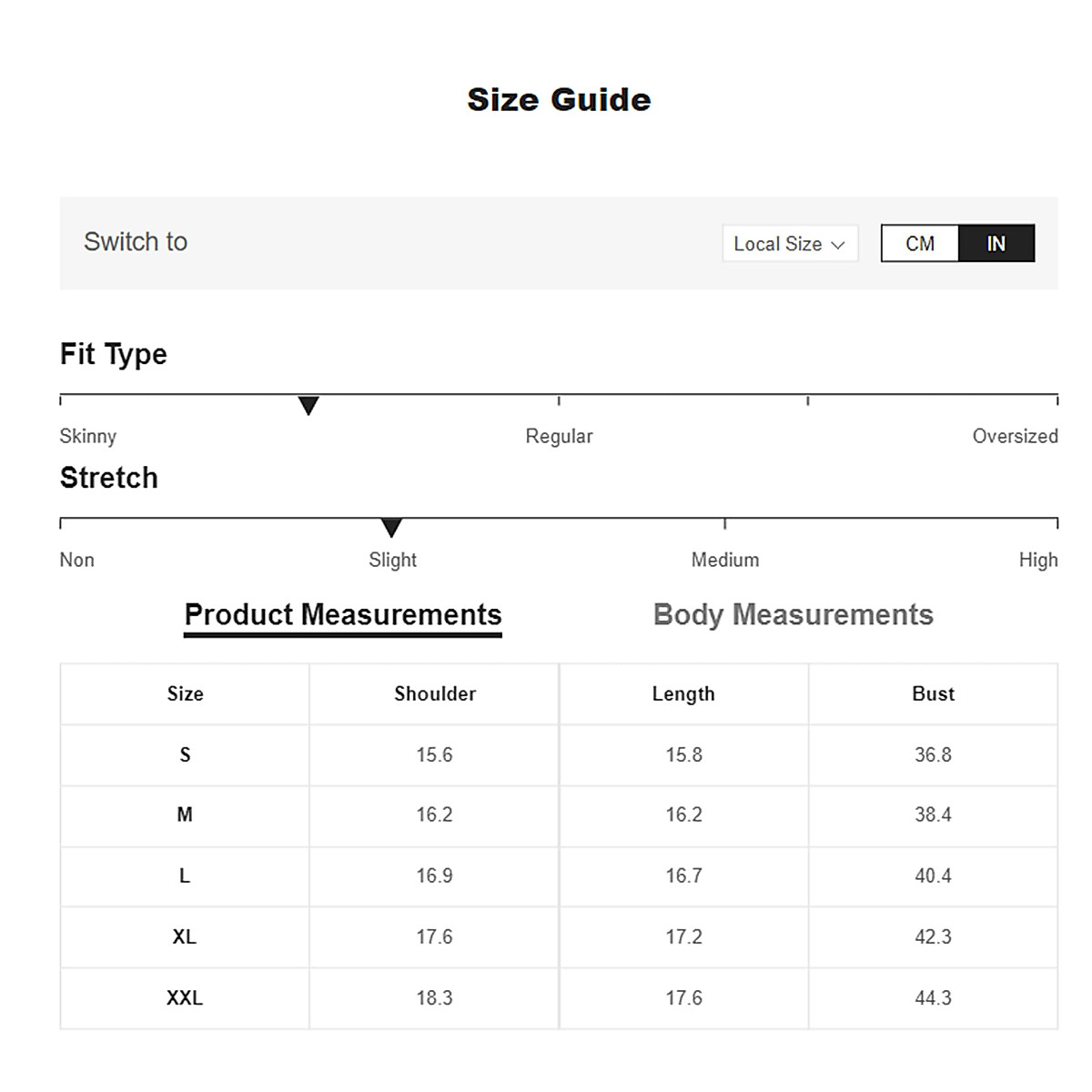 Size Guide

Switch to

Local Size

CM IN

Fit Type

Skinny Regular Oversized

Stretch

Non Slight Medium High

Product Measurements Body Measurements

| Size | Shoulder | Length | Bust |
|---|---|---|---|
| S | 15.6 | 15.8 | 36.8 |
| M | 16.2 | 16.2 | 38.4 |
| L | 16.9 | 16.7 | 40.4 |
| XL | 17.6 | 17.2 | 42.3 |
| XXL | 18.3 | 17.6 | 44.3 |